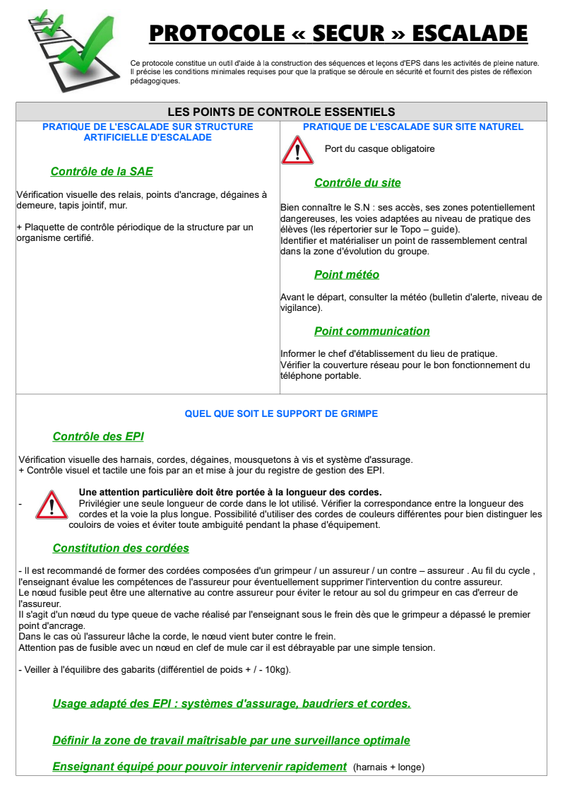 PROTOCOLE « SECUR » ESCALADE

Ce protocole constitue un outil d'aide à la construction des séquences et leçons d'EPS dans les activités de pleine nature. Il précise les conditions minimales requises pour que la pratique se déroule en sécurité et fournit des pistes de réflexion pédagogiques.

LES POINTS DE CONTROLE ESSENTIELS

PRATIQUE DE L'ESCALADE SUR STRUCTURE ARTIFICIELLE D'ESCALADE

Contrôle de la SAE

Vérification visuelle des relais, points d'ancrage, dégaines à demeure, tapis jointif, mur.

+ Plaquette de contrôle périodique de la structure par un organisme certifié.

PRATIQUE DE L'ESCALADE SUR SITE NATUREL

Port du casque obligatoire

Contrôle du site

Bien connaître le S.N : ses accès, ses zones potentiellement dangereuses, les voies adaptées au niveau de pratique des élèves (les répertorier sur le Topo – guide).
Identifier et matérialiser un point de rassemblement central dans la zone d'évolution du groupe.

Point météo

Avant le départ, consulter la météo (bulletin d'alerte, niveau de vigilance).

Point communication

Informer le chef d'établissement du lieu de pratique.
Vérifier la couverture réseau pour le bon fonctionnement du téléphone portable.

QUEL QUE SOIT LE SUPPORT DE GRIMPE

Contrôle des EPI

Vérification visuelle des harnais, cordes, dégaines, mousquetons à vis et système d'assurage.
+ Contrôle visuel et tactile une fois par an et mise à jour du registre de gestion des EPI.

Une attention particulière doit être portée à la longueur des cordes.
- Privilégier une seule longueur de corde dans le lot utilisé. Vérifier la correspondance entre la longueur des cordes et la voie la plus longue. Possibilité d'utiliser des cordes de couleurs différentes pour bien distinguer les couloirs de voies et éviter toute ambiguïté pendant la phase d'équipement.

Constitution des cordées

- Il est recommandé de former des cordées composées d'un grimpeur / un assureur / un contre – assureur . Au fil du cycle , l'enseignant évalue les compétences de l'assureur pour éventuellement supprimer l'intervention du contre assureur.
Le nœud fusible peut être une alternative au contre assureur pour éviter le retour au sol du grimpeur en cas d'erreur de l'assureur.
Il s'agit d'un nœud du type queue de vache réalisé par l'enseignant sous le frein dès que le grimpeur a dépassé le premier point d'ancrage.
Dans le cas où l'assureur lâche la corde, le nœud vient buter contre le frein.
Attention pas de fusible avec un nœud en clef de mule car il est débrayable par une simple tension.

- Veiller à l'équilibre des gabarits (différentiel de poids + / - 10kg).

Usage adapté des EPI : systèmes d'assurage, baudriers et cordes.

Définir la zone de travail maîtrisable par une surveillance optimale

Enseignant équipé pour pouvoir intervenir rapidement (harnais + longe)